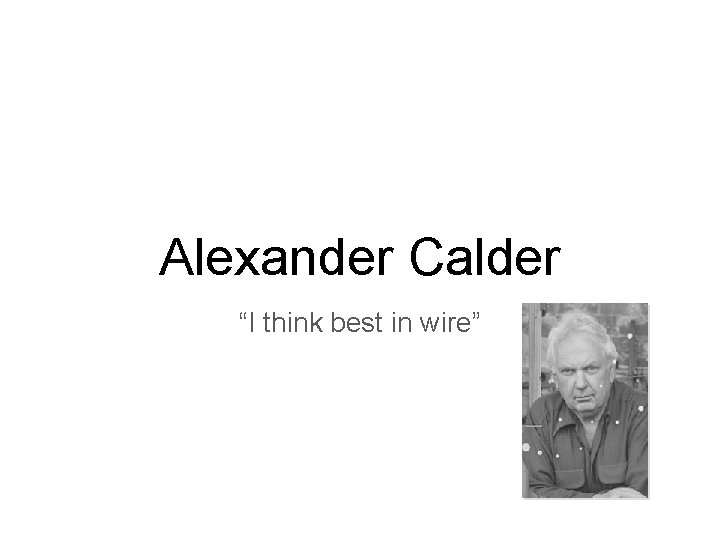 Alexander Calder

“I think best in wire”